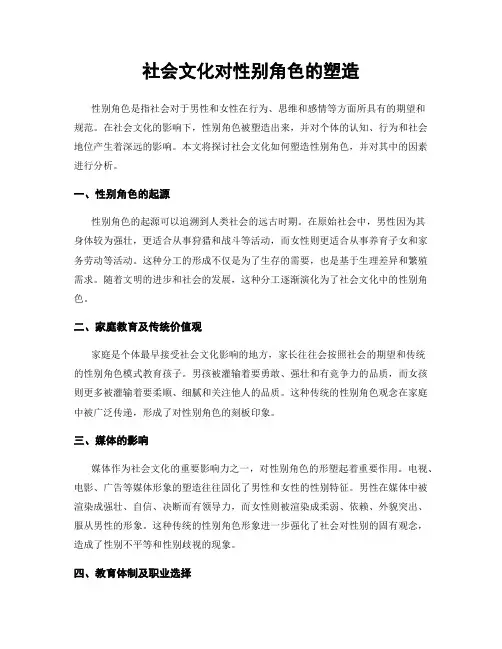 社会文化对性别角色的塑造

性别角色是指社会对于男性和女性在行为、思维和感情等方面所具有的期望和规范。在社会文化的影响下，性别角色被塑造出来，并对个体的认知、行为和社会地位产生着深远的影响。本文将探讨社会文化如何塑造性别角色，并对其中的因素进行分析。

一、性别角色的起源

性别角色的起源可以追溯到人类社会的远古时期。在原始社会中，男性因为其身体较为强壮，更适合从事狩猎和战斗等活动，而女性则更适合从事养育子女和家务劳动等活动。这种分工的形成不仅是为了生存的需要，也是基于生理差异和繁殖需求。随着文明的进步和社会的发展，这种分工逐渐演化为了社会文化中的性别角色。

二、家庭教育及传统价值观

家庭是个体最早接受社会文化影响的地方，家长往往会按照社会的期望和传统的性别角色模式教育孩子。男孩被灌输着要勇敢、强壮和有竞争力的品质，而女孩则更多被灌输着要柔顺、细腻和关注他人的品质。这种传统的性别角色观念在家庭中被广泛传递，形成了对性别角色的刻板印象。

三、媒体的影响

媒体作为社会文化的重要影响力之一，对性别角色的形塑起着重要作用。电视、电影、广告等媒体形象的塑造往往固化了男性和女性的性别特征。男性在媒体中被渲染成强壮、自信、决断而有领导力，而女性则被渲染成柔弱、依赖、外貌突出、服从男性的形象。这种传统的性别角色形象进一步强化了社会对性别的固有观念，造成了性别不平等和性别歧视的现象。

四、教育体制及职业选择